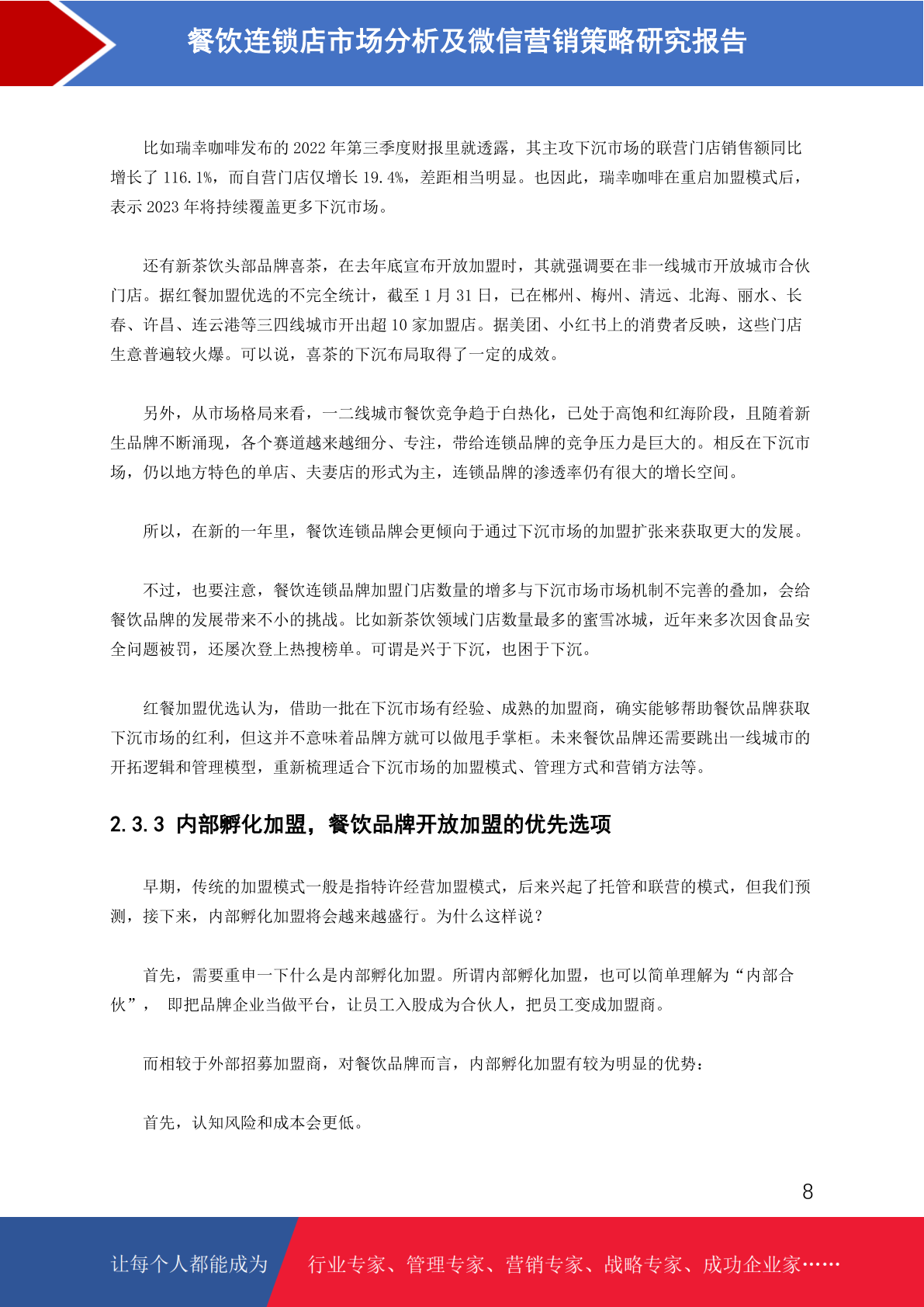 餐饮连锁店市场分析及微信营销策略研究报告

比如瑞幸咖啡发布的 2022 年第三季度财报里就透露，其主攻下沉市场的联营门店销售额同比增长了 116.1%，而自营门店仅增长 19.4%，差距相当明显。也因此，瑞幸咖啡在重启加盟模式后，表示 2023 年将持续覆盖更多下沉市场。

还有新茶饮头部品牌喜茶，在去年底宣布开放加盟时，其就强调要在非一线城市开放城市合伙门店。据红餐加盟优选的不完全统计，截至 1 月 31 日，已在郴州、梅州、清远、北海、丽水、长春、许昌、连云港等三四线城市开出超 10 家加盟店。据美团、小红书上的消费者反映，这些门店生意普遍较火爆。可以说，喜茶的下沉布局取得了一定的成效。

另外，从市场格局来看，一二线城市餐饮竞争趋于白热化，已处于高饱和红海阶段，且随着新生品牌不断涌现，各个赛道越来越细分、专注，带给连锁品牌的竞争压力是巨大的。相反在下沉市场，仍以地方特色的单店、夫妻店的形式为主，连锁品牌的渗透率仍有很大的增长空间。

所以，在新的一年里，餐饮连锁品牌会更倾向于通过下沉市场的加盟扩张来获取更大的发展。

不过，也要注意，餐饮连锁品牌加盟门店数量的增多与下沉市场市场机制不完善的叠加，会给餐饮品牌的发展带来不小的挑战。比如新茶饮领域门店数量最多的蜜雪冰城，近年来多次因食品安全问题被罚，还屡次登上热搜榜单。可谓是兴于下沉，也困于下沉。

红餐加盟优选认为，借助一批在下沉市场有经验、成熟的加盟商，确实能够帮助餐饮品牌获取下沉市场的红利，但这并不意味着品牌方就可以做甩手掌柜。未来餐饮品牌还需要跳出一线城市的开拓逻辑和管理模型，重新梳理适合下沉市场的加盟模式、管理方式和营销方法等。

2.3.3 内部孵化加盟，餐饮品牌开放加盟的优先选项

早期，传统的加盟模式一般是指特许经营加盟模式，后来兴起了托管和联营的模式，但我们预测，接下来，内部孵化加盟将会越来越盛行。为什么这样说？

首先，需要重申一下什么是内部孵化加盟。所谓内部孵化加盟，也可以简单理解为“内部合伙”， 即把品牌企业当做平台，让员工入股成为合伙人，把员工变成加盟商。

而相较于外部招募加盟商，对餐饮品牌而言，内部孵化加盟有较为明显的优势：

首先，认知风险和成本会更低。

8

让每个人都能成为 行业专家、管理专家、营销专家、战略专家、成功企业家……